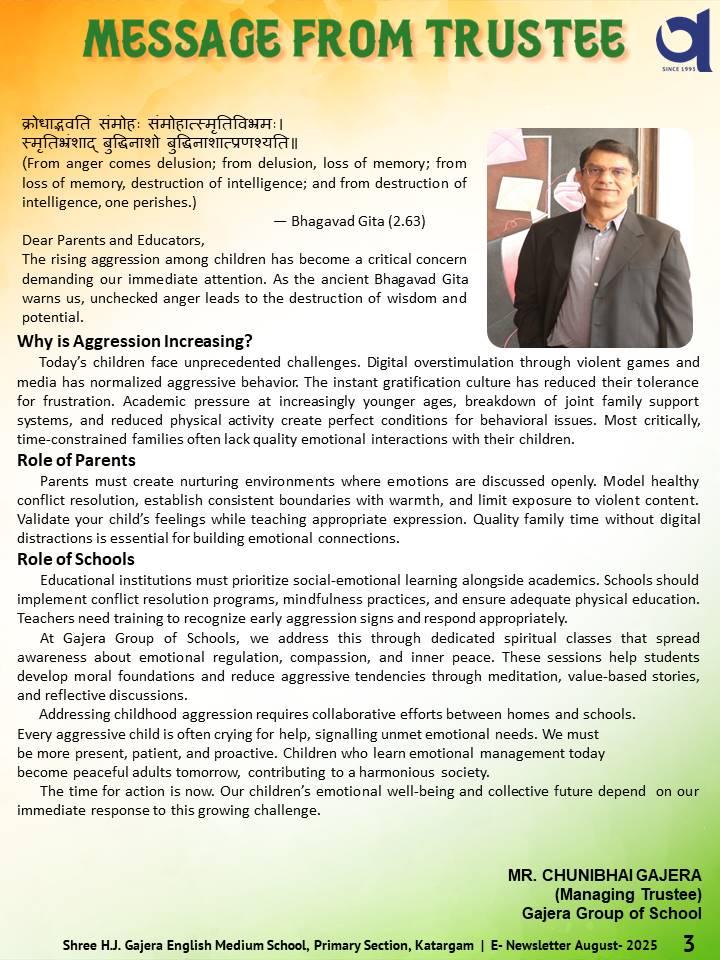 MESSAGE FROM TRUSTEE

SINCE 1991

क्रोधाद्भवति संमोहः संमोहात्स्मृतिविभ्रमः।
स्मृतिभ्रंशाद् बुद्धिनाशो बुद्धिनाशात्प्रणश्यति॥
(From anger comes delusion; from delusion, loss of memory; from loss of memory, destruction of intelligence; and from destruction of intelligence, one perishes.)
— Bhagavad Gita (2.63)

Dear Parents and Educators,
The rising aggression among children has become a critical concern demanding our immediate attention. As the ancient Bhagavad Gita warns us, unchecked anger leads to the destruction of wisdom and potential.

Why is Aggression Increasing?
Today's children face unprecedented challenges. Digital overstimulation through violent games and media has normalized aggressive behavior. The instant gratification culture has reduced their tolerance for frustration. Academic pressure at increasingly younger ages, breakdown of joint family support systems, and reduced physical activity create perfect conditions for behavioral issues. Most critically, time-constrained families often lack quality emotional interactions with their children.

Role of Parents
Parents must create nurturing environments where emotions are discussed openly. Model healthy conflict resolution, establish consistent boundaries with warmth, and limit exposure to violent content. Validate your child's feelings while teaching appropriate expression. Quality family time without digital distractions is essential for building emotional connections.

Role of Schools
Educational institutions must prioritize social-emotional learning alongside academics. Schools should implement conflict resolution programs, mindfulness practices, and ensure adequate physical education. Teachers need training to recognize early aggression signs and respond appropriately.

At Gajera Group of Schools, we address this through dedicated spiritual classes that spread awareness about emotional regulation, compassion, and inner peace. These sessions help students develop moral foundations and reduce aggressive tendencies through meditation, value-based stories, and reflective discussions.

Addressing childhood aggression requires collaborative efforts between homes and schools. Every aggressive child is often crying for help, signalling unmet emotional needs. We must be more present, patient, and proactive. Children who learn emotional management today become peaceful adults tomorrow, contributing to a harmonious society.

The time for action is now. Our children's emotional well-being and collective future depend on our immediate response to this growing challenge.

MR. CHUNIBHAI GAJERA
(Managing Trustee)
Gajera Group of School

Shree H.J. Gajera English Medium School, Primary Section, Katargam | E- Newsletter August- 2025 3